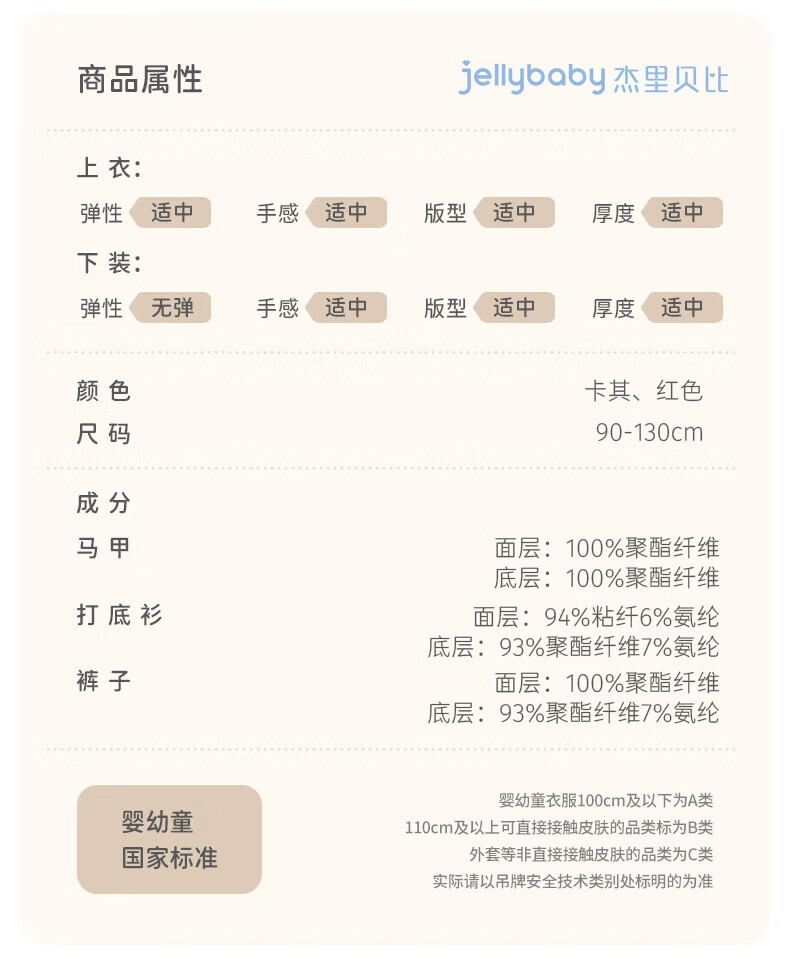 商品属性

jellybaby 杰里贝比

上衣:

弹性 适中 手感 适中 版型 适中 厚度 适中

下装:

弹性 无弹 手感 适中 版型 适中 厚度 适中

颜色 卡其、红色

尺码 90-130cm

成分

马甲 面层:100%聚酯纤维
底层:100%聚酯纤维

打底衫 面层:94%粘纤6%氨纶
底层:93%聚酯纤维7%氨纶

裤子 面层:100%聚酯纤维
底层:93%聚酯纤维7%氨纶

婴幼童
国家标准

婴幼童衣服100cm及以下为A类
110cm及以上可直接接触皮肤的品类标为B类
外套等非直接接触皮肤的品类为C类
实际请以吊牌安全技术类别处标明的为准